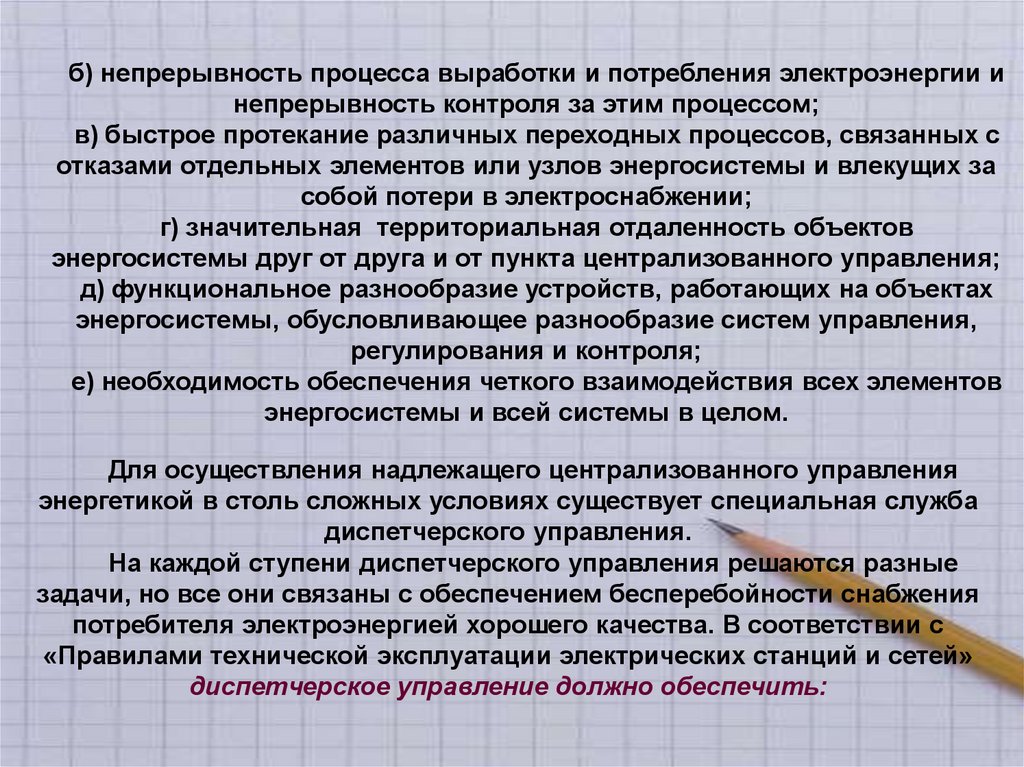 б) непрерывность процесса выработки и потребления электроэнергии и непрерывность контроля за этим процессом;

в) быстрое протекание различных переходных процессов, связанных с отказами отдельных элементов или узлов энергосистемы и влекущих за собой потери в электроснабжении;

г) значительная территориальная отдаленность объектов энергосистемы друг от друга и от пункта централизованного управления;

д) функциональное разнообразие устройств, работающих на объектах энергосистемы, обусловливающее разнообразие систем управления, регулирования и контроля;

е) необходимость обеспечения четкого взаимодействия всех элементов энергосистемы и всей системы в целом.

Для осуществления надлежащего централизованного управления энергетикой в столь сложных условиях существует специальная служба диспетчерского управления.

На каждой ступени диспетчерского управления решаются разные задачи, но все они связаны с обеспечением бесперебойности снабжения потребителя электроэнергией хорошего качества. В соответствии с «Правилами технической эксплуатации электрических станций и сетей» диспетчерское управление должно обеспечить: